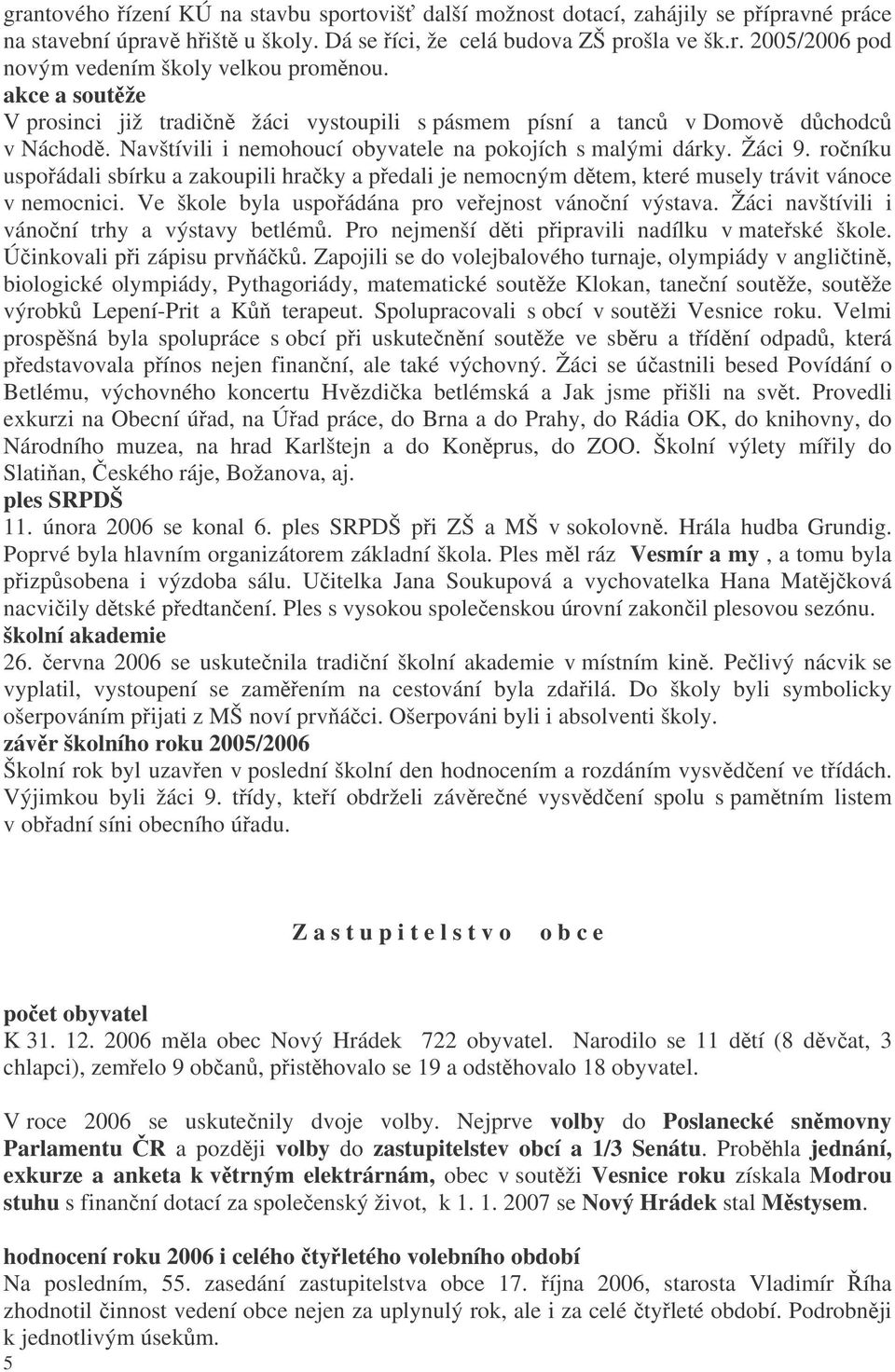 grantového řízení KÚ na stavbu sportovišť další možnost dotací, zahájily se přípravné práce na stavební úpravě hřiště u školy. Dá se říci, že celá budova ZŠ prošla ve šk.r. 2005/2006 pod novým vedením školy velkou proměnou.
akce a soutěže
V prosinci již tradičně žáci vystoupili s pásmem písní a tanců v Domově důchodců v Náchodě. Navštívili i nemohoucí obyvatele na pokojích s malými dárky. Žáci 9. ročníku uspořádali sbírku a zakoupili hračky a předali je nemocným dětem, které musely trávit vánoce v nemocnici. Ve škole byla uspořádána pro veřejnost vánoční výstava. Žáci navštívili i vánoční trhy a výstavy betlémů. Pro nejmenší děti připravili nadílku v mateřské škole. Účinkovali při zápisu prvňáčků. Zapojili se do volejbalového turnaje, olympiády v angličtině, biologické olympiády, Pythagoriády, matematické soutěže Klokan, taneční soutěže, soutěže výrobků Lepení-Prit a Kůň terapeut. Spolupracovali s obcí v soutěži Vesnice roku. Velmi prospěšná byla spolupráce s obcí při uskutečnění soutěže ve sběru a třídění odpadů, která představovala přínos nejen finanční, ale také výchovný. Žáci se účastnili besed Povídání o Betlému, výchovného koncertu Hvězdička betlémská a Jak jsme přišli na svět. Provedli exkurzi na Obecní úřad, na Úřad práce, do Brna a do Prahy, do Rádia OK, do knihovny, do Národního muzea, na hrad Karlštejn a do Koněprus, do ZOO. Školní výlety mířily do Slatiňan, Českého ráje, Božanova, aj.
ples SRPDŠ
11. února 2006 se konal 6. ples SRPDŠ při ZŠ a MŠ v sokolovně. Hrála hudba Grundig. Poprvé byla hlavním organizátorem základní škola. Ples měl ráz Vesmír a my , a tomu byla přizpůsobena i výzdoba sálu. Učitelka Jana Soukupová a vychovatelka Hana Matějčková nacvičily dětské předtančení. Ples s vysokou společenskou úrovní zakončil plesovou sezónu.
školní akademie
26. června 2006 se uskutečnila tradiční školní akademie v místním kině. Pečlivý nácvik se vyplatil, vystoupení se zaměřením na cestování byla zdařilá. Do školy byli symbolicky ošerpováním přijati z MŠ noví prvňáčci. Ošerpováni byli i absolventi školy.
závěr školního roku 2005/2006
Školní rok byl uzavřen v poslední školní den hodnocením a rozdáním vysvědčení ve třídách. Výjimkou byli žáci 9. třídy, kteří obdrželi závěrečné vysvědčení spolu s pamětním listem v obřadní síni obecního úřadu.

Z a s t u p i t e l s t v o   o b c e

počet obyvatel
K 31. 12. 2006 měla obec Nový Hrádek 722 obyvatel. Narodilo se 11 dětí (8 děvčat, 3 chlapci), zemřelo 9 občanů, přistěhovalo se 19 a odstěhovalo 18 obyvatel.

V roce 2006 se uskutečnily dvoje volby. Nejprve volby do Poslanecké sněmovny Parlamentu ČR a později volby do zastupitelstev obcí a 1/3 Senátu. Proběhla jednání, exkurze a anketa k větrným elektrárnám, obec v soutěži Vesnice roku získala Modrou stuhu s finanční dotací za společenský život, k 1. 1. 2007 se Nový Hrádek stal Městysem.

hodnocení roku 2006 i celého čtyřletého volebního období
Na posledním, 55. zasedání zastupitelstva obce 17. října 2006, starosta Vladimír Říha zhodnotil činnost vedení obce nejen za uplynulý rok, ale i za celé čtyřleté období. Podrobněji k jednotlivým úsekům.
5